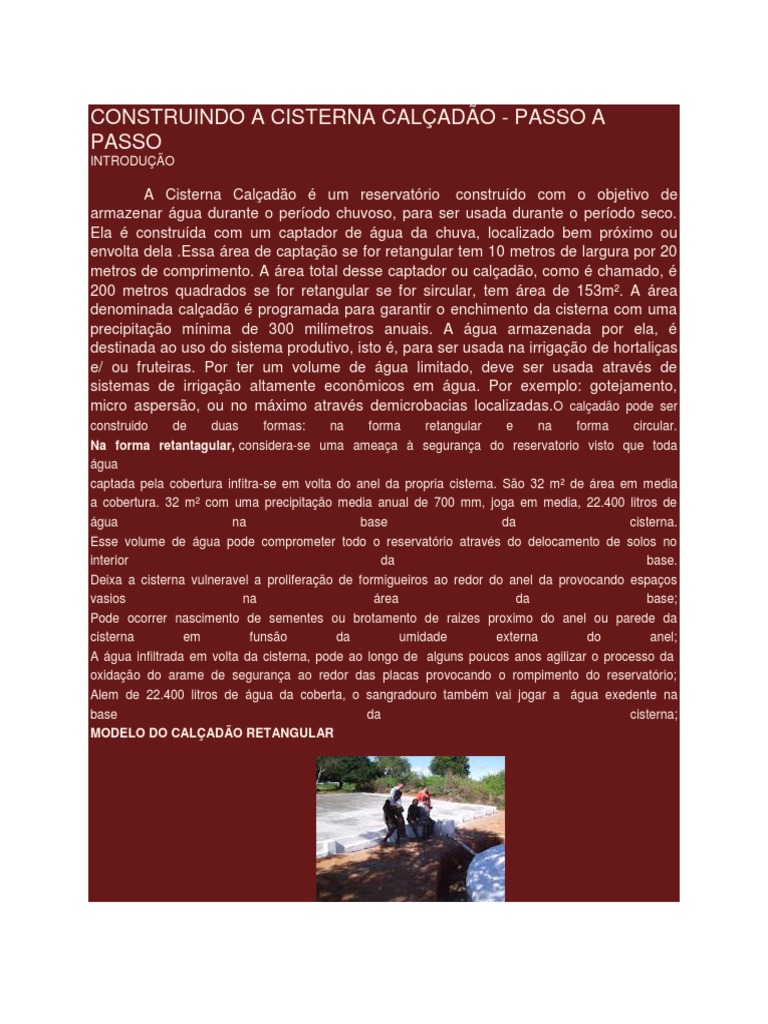 CONSTRUINDO A CISTERNA CALÇADÃO - PASSO A PASSO
INTRODUÇÃO

A Cisterna Calçadão é um reservatório construído com o objetivo de armazenar água durante o período chuvoso, para ser usada durante o período seco. Ela é construída com um captador de água da chuva, localizado bem próximo ou envolta dela .Essa área de captação se for retangular tem 10 metros de largura por 20 metros de comprimento. A área total desse captador ou calçadão, como é chamado, é 200 metros quadrados se for retangular se for sircular, tem área de 153m². A área denominada calçadão é programada para garantir o enchimento da cisterna com uma precipitação mínima de 300 milímetros anuais. A água armazenada por ela, é destinada ao uso do sistema produtivo, isto é, para ser usada na irrigação de hortaliças e/ ou fruteiras. Por ter um volume de água limitado, deve ser usada através de sistemas de irrigação altamente econômicos em água. Por exemplo: gotejamento, micro aspersão, ou no máximo através demicrobacias localizadas.O calçadão pode ser construido de duas formas: na forma retangular e na forma circular.
Na forma retantagular, considera-se uma ameaça à segurança do reservatorio visto que toda água
captada pela cobertura infitra-se em volta do anel da propria cisterna. São 32 m² de área em media a cobertura. 32 m² com uma precipitação media anual de 700 mm, joga em media, 22.400 litros de água na base da cisterna.
Esse volume de água pode comprometer todo o reservatório através do delocamento de solos no interior da base.
Deixa a cisterna vulneravel a proliferação de formigueiros ao redor do anel da provocando espaços vasios na área da base;
Pode ocorrer nascimento de sementes ou brotamento de raizes proximo do anel ou parede da cisterna em funsão da umidade externa do anel;
A água infiltrada em volta da cisterna, pode ao longo de alguns poucos anos agilizar o processo da oxidação do arame de segurança ao redor das placas provocando o rompimento do reservatório;
Alem de 22.400 litros de água da coberta, o sangradouro também vai jogar a água exedente na base da cisterna;
MODELO DO CALÇADÃO RETANGULAR